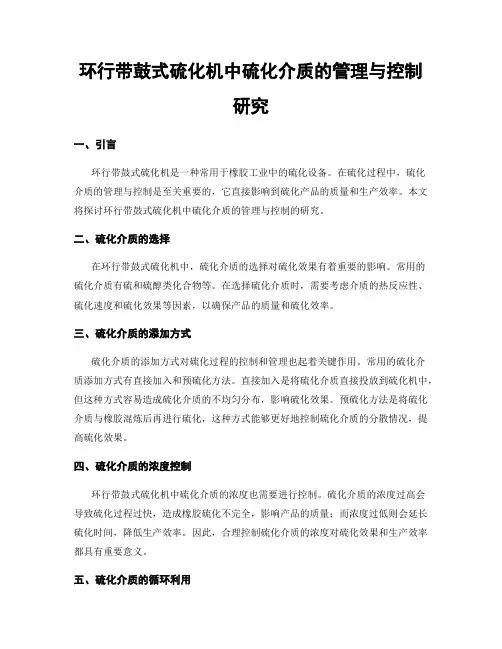 环行带鼓式硫化机中硫化介质的管理与控制研究

一、引言

环行带鼓式硫化机是一种常用于橡胶工业中的硫化设备。在硫化过程中，硫化介质的管理与控制是至关重要的，它直接影响到硫化产品的质量和生产效率。本文将探讨环行带鼓式硫化机中硫化介质的管理与控制的研究。

二、硫化介质的选择

在环行带鼓式硫化机中，硫化介质的选择对硫化效果有着重要的影响。常用的硫化介质有硫和硫醇类化合物等。在选择硫化介质时，需要考虑介质的热反应性、硫化速度和硫化效果等因素，以确保产品的质量和硫化效率。

三、硫化介质的添加方式

硫化介质的添加方式对硫化过程的控制和管理也起着关键作用。常用的硫化介质添加方式有直接加入和预硫化方法。直接加入是将硫化介质直接投放到硫化机中，但这种方式容易造成硫化介质的不均匀分布，影响硫化效果。预硫化方法是将硫化介质与橡胶混炼后再进行硫化，这种方式能够更好地控制硫化介质的分散情况，提高硫化效果。

四、硫化介质的浓度控制

环行带鼓式硫化机中硫化介质的浓度也需要进行控制。硫化介质的浓度过高会导致硫化过程过快，造成橡胶硫化不完全，影响产品的质量；而浓度过低则会延长硫化时间，降低生产效率。因此，合理控制硫化介质的浓度对硫化效果和生产效率都具有重要意义。

五、硫化介质的循环利用